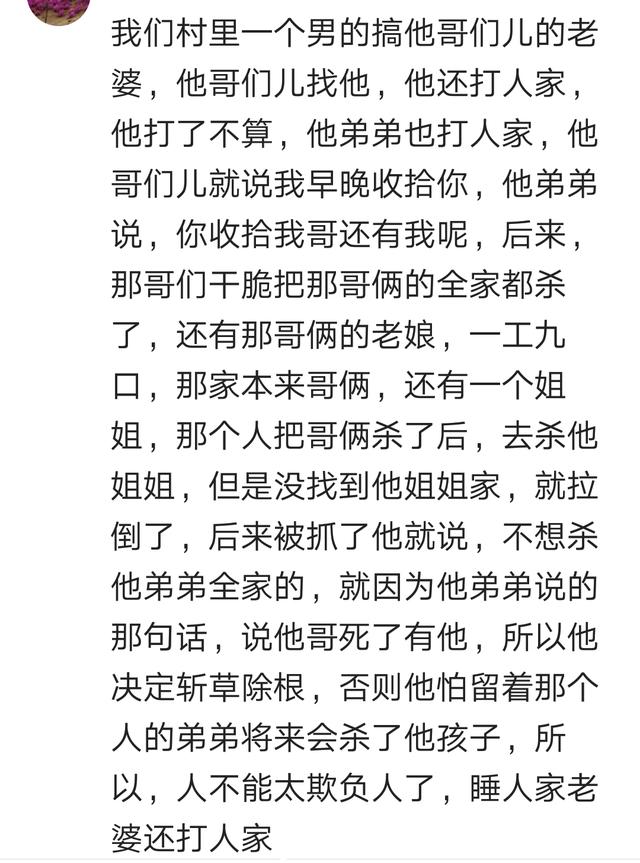 我们村里一个男的搞他哥们儿的老婆，他哥们儿找他，他还打人家，他打了不算，他弟弟也打人家，他哥们儿就说我早晚收拾你，他弟弟说，你收拾我哥还有我呢，后来，那哥们干脆把那哥俩的全家都杀了，还有那哥俩的老娘，一工九口，那家本来哥俩，还有一个姐姐，那个人把哥俩杀了后，去杀他姐姐，但是没找到他姐姐家，就拉倒了，后来被抓了他就说，不想杀他弟弟全家的，就因为他弟弟说的那句话，说他哥死了有他，所以他决定斩草除根，否则他怕留着那个人的弟弟将来会杀了他孩子，所以，人不能太欺负人了，睡人家老婆还打人家